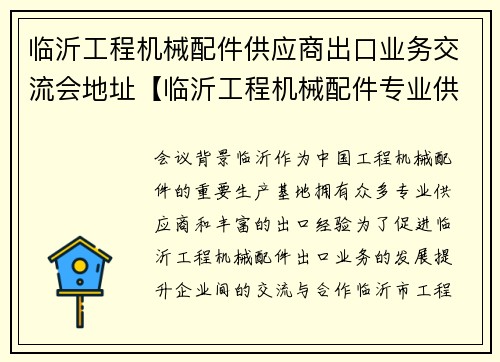 临沂工程机械配件供应商出口业务交流会地址【临沂工程机械配件专业供

会议背景临沂作为中国工程机械配件的重要生产基地拥有众多专业供应商和丰富的出口经验为了促进临沂工程机械配件出口业务的发展提升企业间的交流与合作临沂市工程